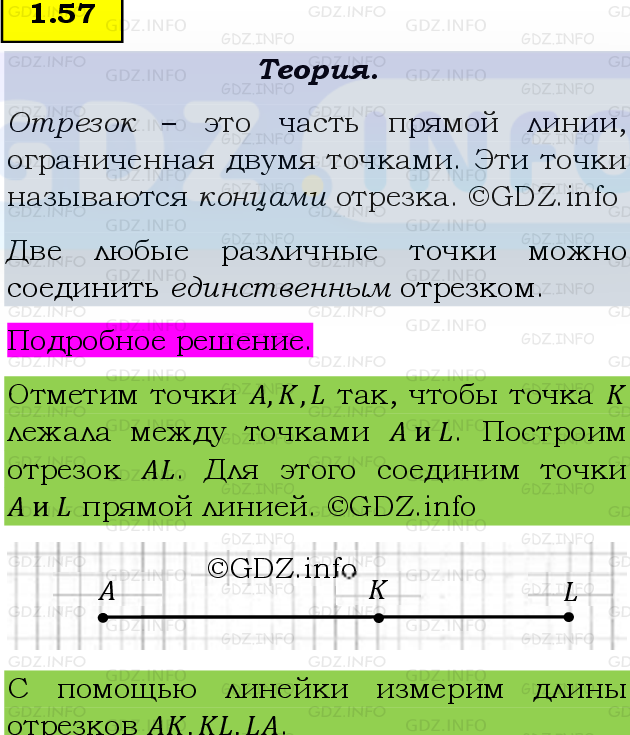 1.57

Теория.

Отрезок – это часть прямой линии, ограниченная двумя точками. Эти точки называются концами отрезка. ©GDZ.info

Две любые различные точки можно соединить единственным отрезком.

Подробное решение.

Отметим точки $A, K, L$ так, чтобы точка $K$ лежала между точками $A$ и $L$. Построим отрезок $AL$. Для этого соединим точки $A$ и $L$ прямой линией. ©GDZ.info

©GDZ.info
$A$ $K$ $L$

С помощью линейки измерим длины отрезков $AK, KL, LA$.